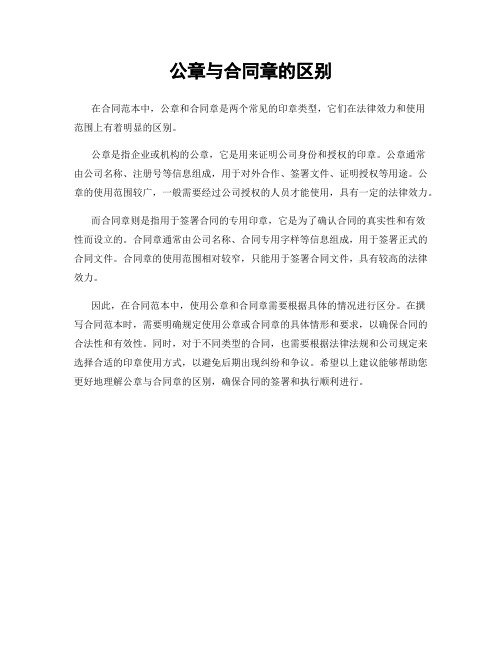 公章与合同章的区别

在合同范本中，公章和合同章是两个常见的印章类型，它们在法律效力和使用范围上有着明显的区别。

公章是指企业或机构的公章，它是用来证明公司身份和授权的印章。公章通常由公司名称、注册号等信息组成，用于对外合作、签署文件、证明授权等用途。公章的使用范围较广，一般需要经过公司授权的人员才能使用，具有一定的法律效力。

而合同章则是指用于签署合同的专用印章，它是为了确认合同的真实性和有效性而设立的。合同章通常由公司名称、合同专用字样等信息组成，用于签署正式的合同文件。合同章的使用范围相对较窄，只能用于签署合同文件，具有较高的法律效力。

因此，在合同范本中，使用公章和合同章需要根据具体的情况进行区分。在撰写合同范本时，需要明确规定使用公章或合同章的具体情形和要求，以确保合同的合法性和有效性。同时，对于不同类型的合同，也需要根据法律法规和公司规定来选择合适的印章使用方式，以避免后期出现纠纷和争议。希望以上建议能够帮助您更好地理解公章与合同章的区别，确保合同的签署和执行顺利进行。